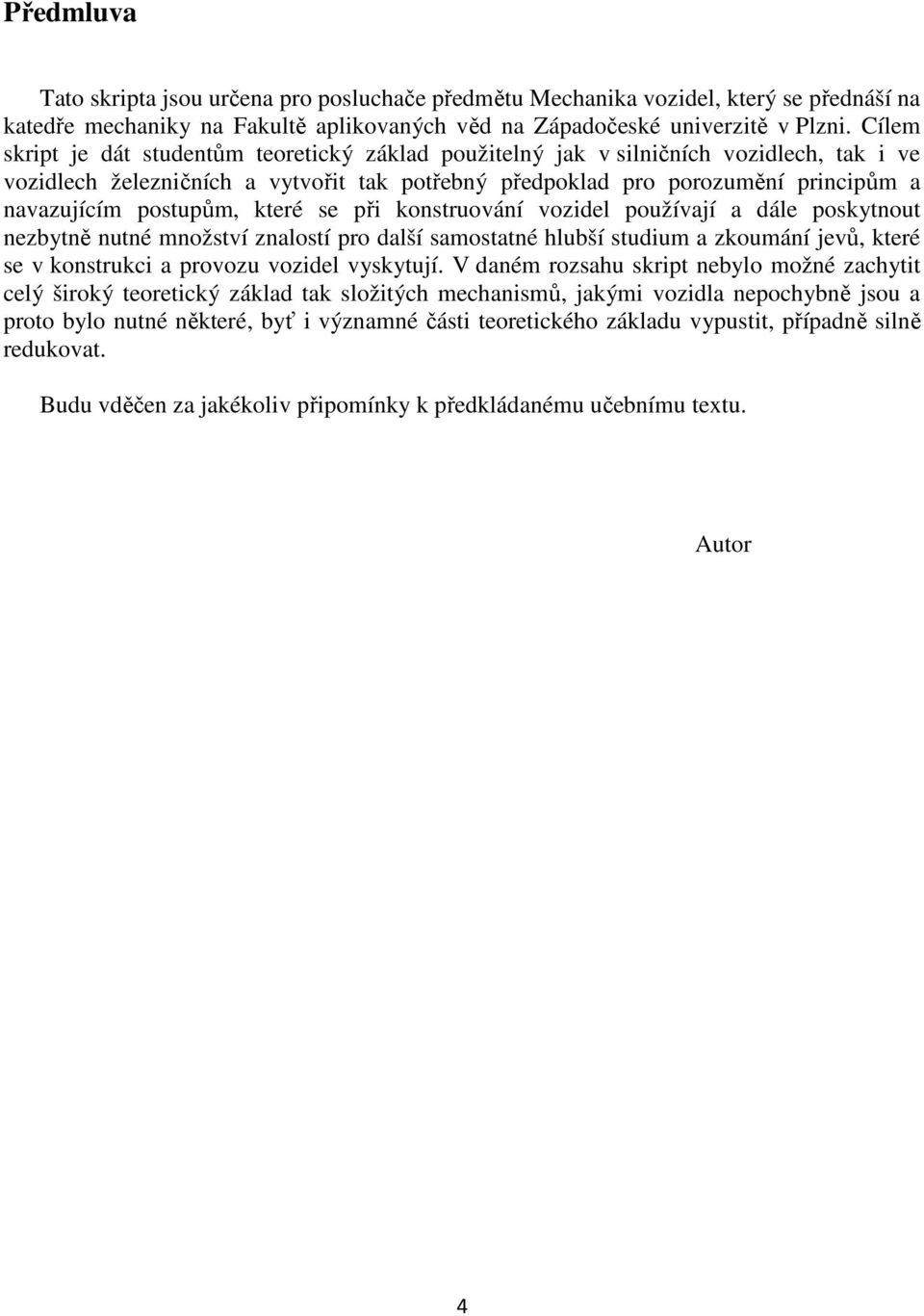 Předmluva

Tato skripta jsou určena pro posluchače předmětu Mechanika vozidel, který se přednáší na katedře mechaniky na Fakultě aplikovaných věd na Západočeské univerzitě v Plzni. Cílem skript je dát studentům teoretický základ použitelný jak v silničních vozidlech, tak i ve vozidlech železničních a vytvořit tak potřebný předpoklad pro porozumění principům a navazujícím postupům, které se při konstruování vozidel používají a dále poskytnout nezbytně nutné množství znalostí pro další samostatné hlubší studium a zkoumání jevů, které se v konstrukci a provozu vozidel vyskytují. V daném rozsahu skript nebylo možné zachytit celý široký teoretický základ tak složitých mechanismů, jakými vozidla nepochybně jsou a proto bylo nutné některé, byť i významné části teoretického základu vypustit, případně silně redukovat.

Budu vděčen za jakékoliv připomínky k předkládanému učebnímu textu.

Autor

4